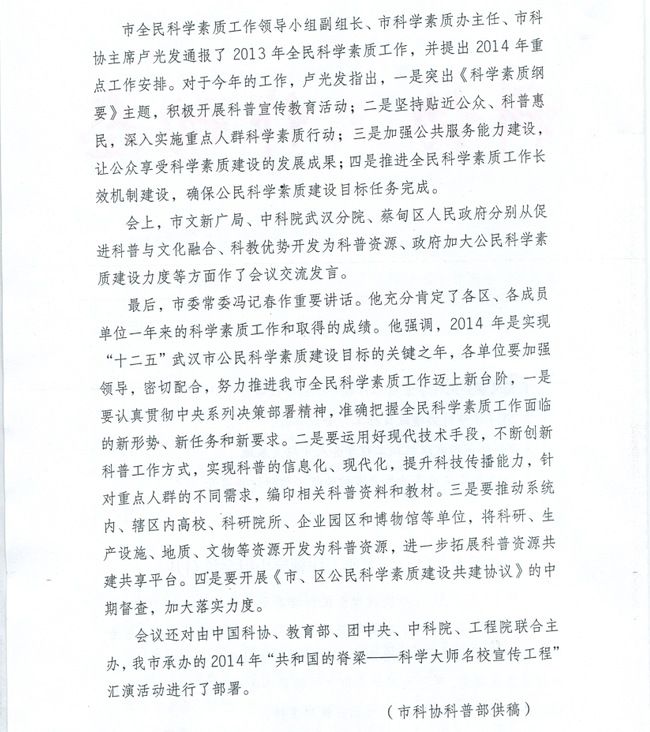 市全民科学素质工作领导小组副组长、市科学素质办主任、市科协主席卢光发通报了 2013 年全民科学素质工作，并提出 2014 年重点工作安排。对于今年的工作，卢光发指出，一是突出《科学素质纲要》主题，积极开展科普宣传教育活动；二是坚持贴近公众、科普惠民，深入实施重点人群科学素质行动；三是加强公共服务能力建设，让公众享受科学素质建设的发展成果；四是推进全民科学素质工作长效机制建设，确保公民科学素质建设目标任务完成。

会上，市文新广局、中科院武汉分院、蔡甸区人民政府分别从促进科普与文化融合、科教优势开发为科普资源、政府加大公民科学素质建设力度等方面作了会议交流发言。

最后，市委常委冯记春作重要讲话。他充分肯定了各区、各成员单位一年来的科学素质工作和取得的成绩。他强调，2014 年是实现“十二五”武汉市公民科学素质建设目标的关键之年，各单位要加强领导，密切配合，努力推进我市全民科学素质工作迈上新台阶，一是要认真贯彻中央系列决策部署精神，准确把握全民科学素质工作面临的新形势、新任务和新要求。二是要运用好现代技术手段，不断创新科普工作方式，实现科普的信息化、现代化，提升科技传播能力，针对重点人群的不同需求，编印相关科普资料和教材。三是要推动系统内、辖区内高校、科研院所、企业园区和博物馆等单位，将科研、生产设施、地质、文物等资源开发为科普资源，进一步拓展科普资源共建共享平台。四是要开展《市、区公民科学素质建设共建协议》的中期督查，加大落实力度。

会议还对由中国科协、教育部、团中央、中科院、工程院联合主办，我市承办的 2014 年“共和国的脊梁——科学大师名校宣传工程”汇演活动进行了部署。

（市科协科普部供稿）